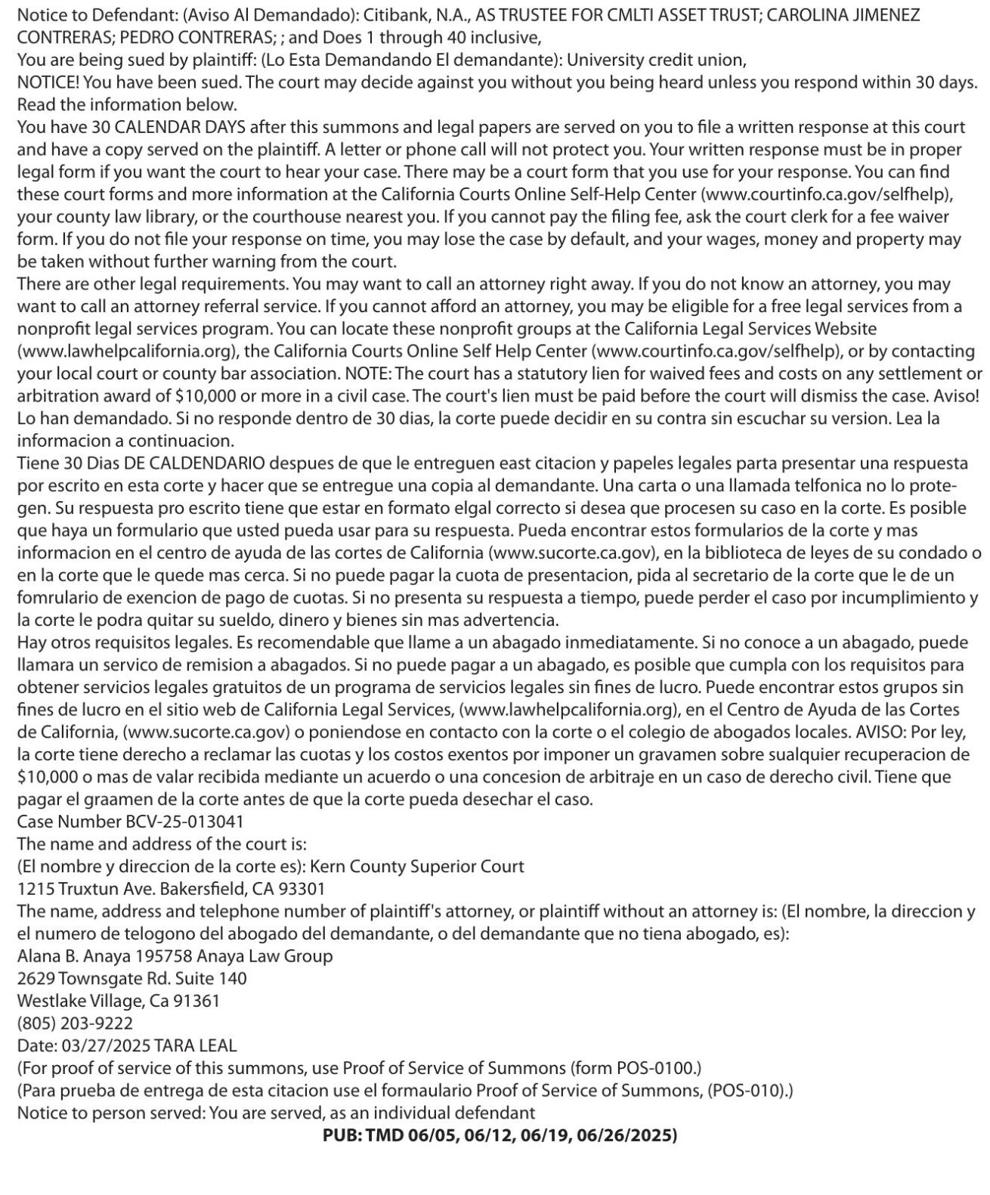 Notice to Defendant: (Aviso Al Demandado): Citibank, N.A., AS TRUSTEE FOR CMLTI ASSET TRUST; CAROLINA JIMENEZ CONTRERAS; PEDRO CONTRERAS; ; and Does 1 through 40 inclusive,
You are being sued by plaintiff: (Lo Esta Demandando El demandante): University credit union,
NOTICE! You have been sued. The court may decide against you without you being heard unless you respond within 30 days. Read the information below.
You have 30 CALENDAR DAYS after this summons and legal papers are served on you to file a written response at this court and have a copy served on the plaintiff. A letter or phone call will not protect you. Your written response must be in proper legal form if you want the court to hear your case. There may be a court form that you use for your response. You can find these court forms and more information at the California Courts Online Self-Help Center (www.courtinfo.ca.gov/selfhelp), your county law library, or the courthouse nearest you. If you cannot pay the filing fee, ask the court clerk for a fee waiver form. If you do not file your response on time, you may lose the case by default, and your wages, money and property may be taken without further warning from the court.
There are other legal requirements. You may want to call an attorney right away. If you do not know an attorney, you may want to call an attorney referral service. If you cannot afford an attorney, you may be eligible for a free legal services from a nonprofit legal services program. You can locate these nonprofit groups at the California Legal Services Website (www.lawhelpcalifornia.org), the California Courts Online Self Help Center (www.courtinfo.ca.gov/selfhelp), or by contacting your local court or county bar association. NOTE: The court has a statutory lien for waived fees and costs on any settlement or arbitration award of $10,000 or more in a civil case. The court's lien must be paid before the court will dismiss the case. Aviso! Lo han demandado. Si no responde dentro de 30 dias, la corte puede decidir en su contra sin escuchar su version. Lea la informacion a continuacion.
Tiene 30 Dias DE CALDENDARIO despues de que le entreguen east citacion y papeles legales parta presentar una respuesta por escrito en esta corte y hacer que se entregue una copia al demandante. Una carta o una llamada telfonica no lo protegen. Su respuesta pro escrito tiene que estar en formato elgal correcto si desea que procesen su caso en la corte. Es posible que haya un formulario que usted pueda usar para su respuesta. Pueda encontrar estos formularios de la corte y mas informacion en el centro de ayuda de las cortes de California (www.sucorte.ca.gov), en la biblioteca de leyes de su condado o en la corte que le quede mas cerca. Si no puede pagar la cuota de presentacion, pida al secretario de la corte que le de un fomrulario de exencion de pago de cuotas. Si no presenta su respuesta a tiempo, puede perder el caso por incumplimiento y la corte le podra quitar su sueldo, dinero y bienes sin mas advertencia.
Hay otros requisitos legales. Es recomendable que llame a un abagado inmediatamente. Si no conoce a un abagado, puede llamara un servico de remision a abagados. Si no puede pagar a un abagado, es posible que cumpla con los requisitos para obtener servicios legales gratuitos de un programa de servicios legales sin fines de lucro. Puede encontrar estos grupos sin fines de lucro en el sitio web de California Legal Services, (www.lawhelpcalifornia.org), en el Centro de Ayuda de las Cortes de California, (www.sucorte.ca.gov) o poniendose en contacto con la corte o el colegio de abogados locales. AVISO: Por ley, la corte tiene derecho a reclamar las cuotas y los costos exentos por imponer un gravamen sobre sualquier recuperacion de $10,000 o mas de valar recibida mediante un acuerdo o una concesion de arbitraje en un caso de derecho civil. Tiene que pagar el graamen de la corte antes de que la corte pueda desechar el caso.
Case Number BCV-25-013041
The name and address of the court is:
(El nombre y direccion de la corte es): Kern County Superior Court
1215 Truxtun Ave. Bakersfield, CA 93301
The name, address and telephone number of plaintiff's attorney, or plaintiff without an attorney is: (El nombre, la direccion y el numero de telogono del abogado del demandante, o del demandante que no tiena abogado, es):
Alana B. Anaya 195758 Anaya Law Group
2629 Townsgate Rd. Suite 140
Westlake Village, Ca 91361
(805) 203-9222
Date: 03/27/2025 TARA LEAL
(For proof of service of this summons, use Proof of Service of Summons (form POS-0100.)
(Para prueba de entrega de esta citacion use el formaulario Proof of Service of Summons, (POS-010).)
Notice to person served: You are served, as an individual defendant
PUB: TMD 06/05, 06/12, 06/19, 06/26/2025)